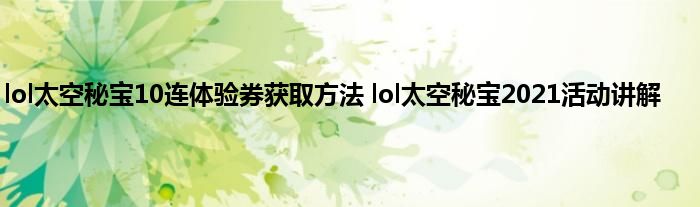 lol太空秘宝10连体验券获取方法 lol太空秘宝2021活动讲解